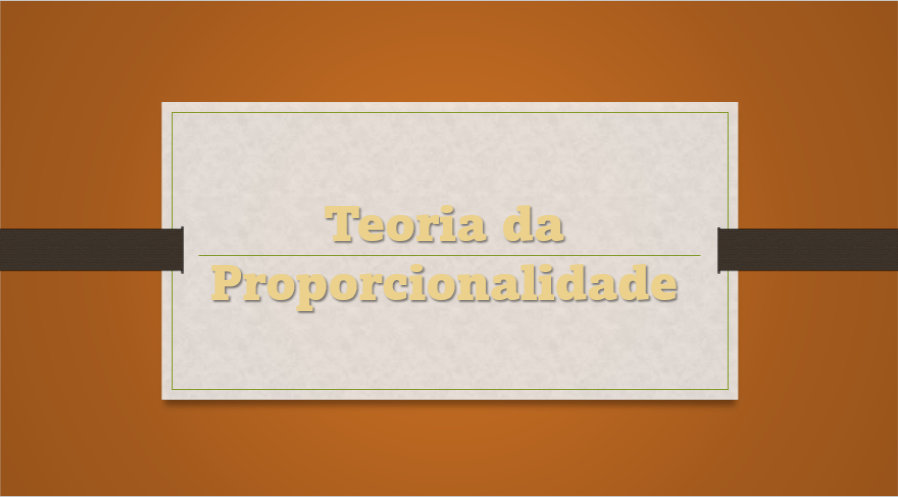 Teoria da Proporcionalidade